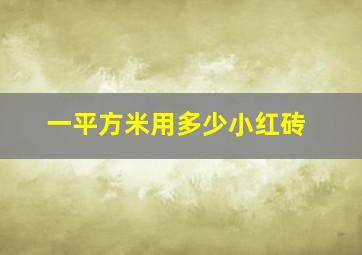 一平方米用多少小红砖